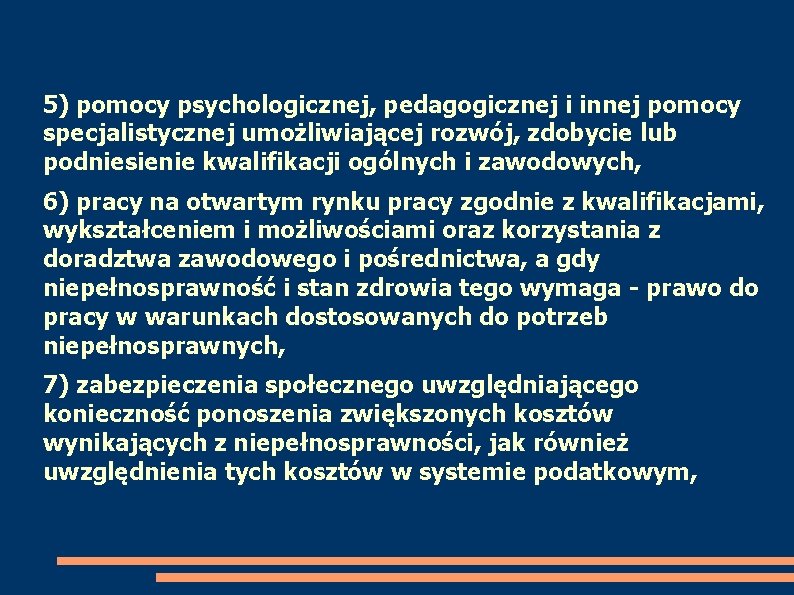 5) pomocy psychologicznej, pedagogicznej i innej pomocy specjalistycznej umożliwiającej rozwój, zdobycie lub podniesienie kwalifikacji ogólnych i zawodowych,

6) pracy na otwartym rynku pracy zgodnie z kwalifikacjami, wykształceniem i możliwościami oraz korzystania z doradztwa zawodowego i pośrednictwa, a gdy niepełnosprawność i stan zdrowia tego wymaga - prawo do pracy w warunkach dostosowanych do potrzeb niepełnosprawnych,

7) zabezpieczenia społecznego uwzględniającego konieczność ponoszenia zwiększonych kosztów wynikających z niepełnosprawności, jak również uwzględnienia tych kosztów w systemie podatkowym,